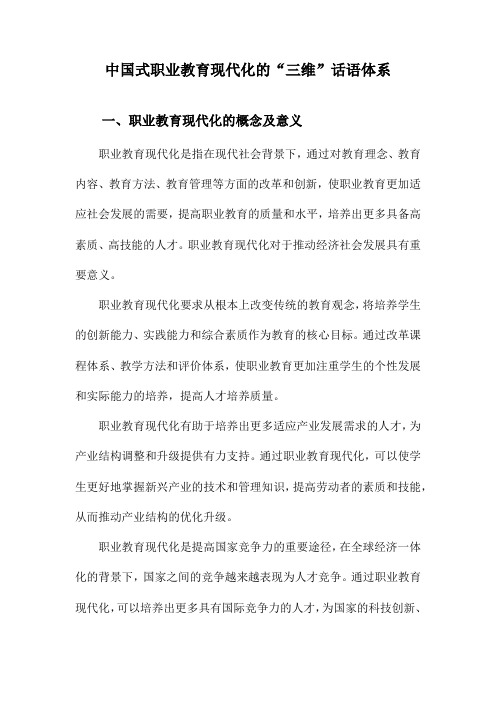 中国式职业教育现代化的“三维”话语体系

一、职业教育现代化的概念及意义

职业教育现代化是指在现代社会背景下，通过对教育理念、教育内容、教育方法、教育管理等方面的改革和创新，使职业教育更加适应社会发展的需要，提高职业教育的质量和水平，培养出更多具备高素质、高技能的人才。职业教育现代化对于推动经济社会发展具有重要意义。

职业教育现代化要求从根本上改变传统的教育观念，将培养学生的创新能力、实践能力和综合素质作为教育的核心目标。通过改革课程体系、教学方法和评价体系，使职业教育更加注重学生的个性发展和实际能力的培养，提高人才培养质量。

职业教育现代化有助于培养出更多适应产业发展需求的人才，为产业结构调整和升级提供有力支持。通过职业教育现代化，可以使学生更好地掌握新兴产业的技术和管理知识，提高劳动者的素质和技能，从而推动产业结构的优化升级。

职业教育现代化是提高国家竞争力的重要途径，在全球经济一体化的背景下，国家之间的竞争越来越表现为人才竞争。通过职业教育现代化，可以培养出更多具有国际竞争力的人才，为国家的科技创新、